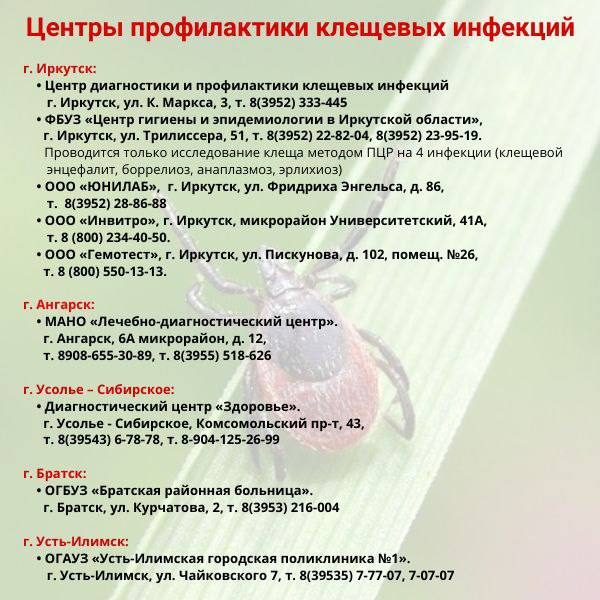 Центры профилактики клещевых инфекций

г. Иркутск:

• Центр диагностики и профилактики клещевых инфекций г. Иркутск, ул. К. Маркса, 3, т. 8(3952) 333-445

• ФБУЗ «Центр гигиены и эпидемиологии в Иркутской области», г. Иркутск, ул. Трилиссера, 51, т. 8(3952) 22-82-04, 8(3952) 23-95-19. Проводится только исследование клеща методом ПЦР на 4 инфекции (клещевой энцефалит, боррелиоз, анаплазмоз, эрлихиоз)

• ООО «ЮНИЛАБ», г. Иркутск, ул. Фридриха Энгельса, д. 86, т. 8(3952) 28-86-88

• ООО «Инвитро», г. Иркутск, микрорайон Университетский, 41А, т. 8 (800) 234-40-50.

• ООО «Гемотест», г. Иркутск, ул. Пискунова, д. 102, помещ. №26, т. 8 (800) 550-13-13.

г. Ангарск:

• МАНО «Лечебно-диагностический центр». г. Ангарск, 6А микрорайон, д. 12, т. 8908-655-30-89, т. 8(3955) 518-626

г. Усолье – Сибирское:

• Диагностический центр «Здоровье». г. Усолье - Сибирское, Комсомольский пр-т, 43, т. 8(39543) 6-78-78, т. 8-904-125-26-99

г. Братск:

• ОГБУЗ «Братская районная больница». г. Братск, ул. Курчатова, 2, т. 8(3953) 216-004

г. Усть-Илимск:

• ОГАУЗ «Усть-Илимская городская поликлиника №1». г. Усть-Илимск, ул. Чайковского 7, т. 8(39535) 7-77-07, 7-07-07